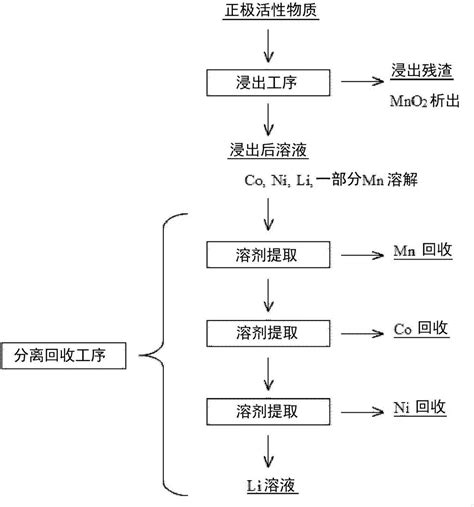 正极活性物质

浸出工序

浸出残渣

$MnO_2$ 析出

浸出后溶液

Co, Ni, Li, 一部分Mn 溶解

分离回收工序

溶剂提取

Mn 回收

溶剂提取

Co 回收

溶剂提取

Ni 回收

Li 溶液